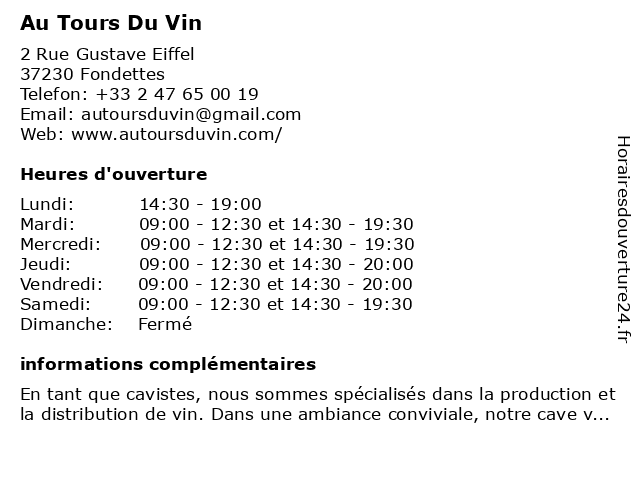 Au Tours Du Vin

2 Rue Gustave Eiffel
37230 Fondettes
Telefon: +33 2 47 65 00 19
Email: autoursduvin@gmail.com
Web: www.autoursduvin.com/

Heures d'ouverture

| | |
|---|---|
| Lundi: | 14:30 - 19:00 |
| Mardi: | 09:00 - 12:30 et 14:30 - 19:30 |
| Mercredi: | 09:00 - 12:30 et 14:30 - 19:30 |
| Jeudi: | 09:00 - 12:30 et 14:30 - 20:00 |
| Vendredi: | 09:00 - 12:30 et 14:30 - 20:00 |
| Samedi: | 09:00 - 12:30 et 14:30 - 19:30 |
| Dimanche: | Fermé |

informations complémentaires

En tant que cavistes, nous sommes spécialisés dans la production et la distribution de vin. Dans une ambiance conviviale, notre cave v...

Horairesdouverture24.fr